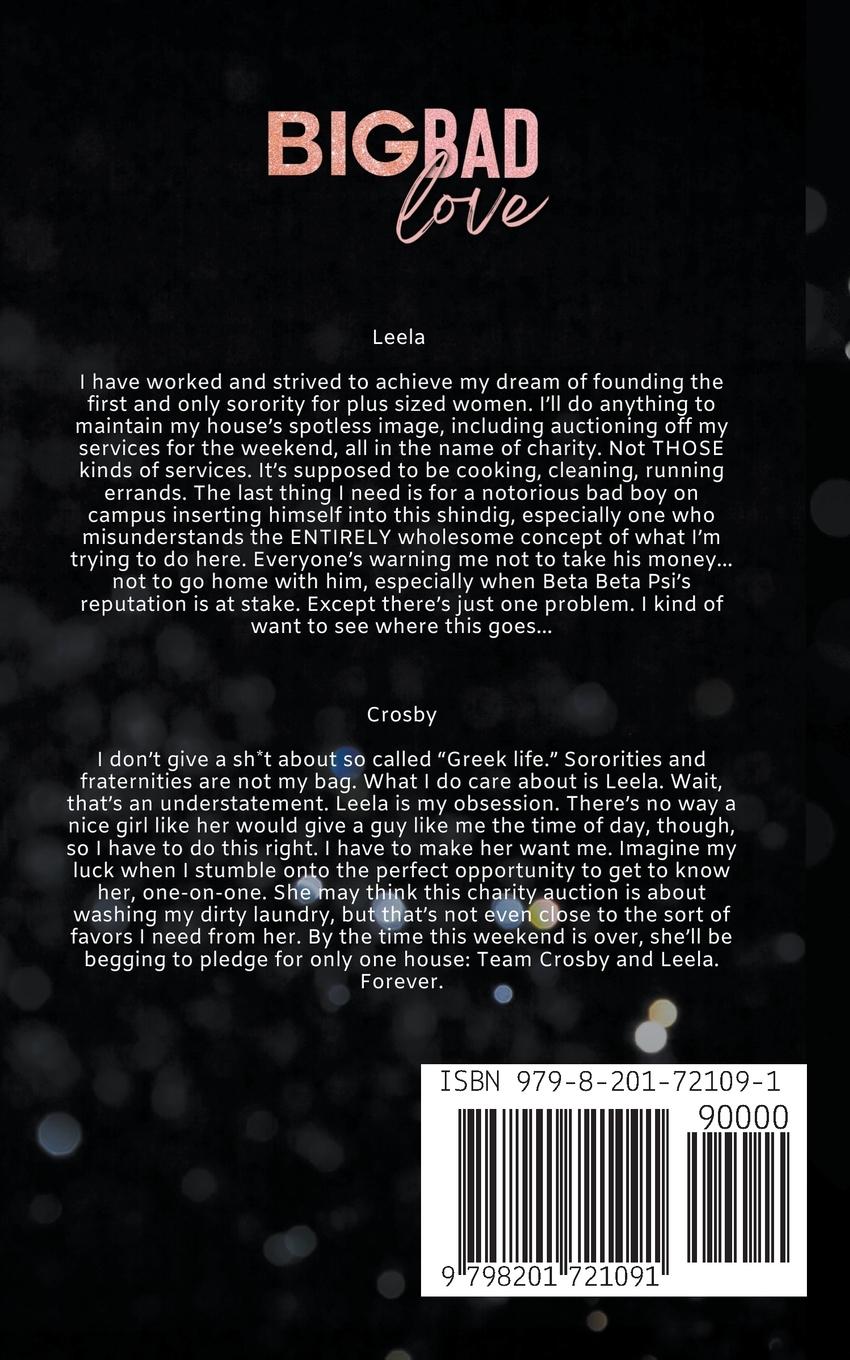 BIG BAD
love

Leela

I have worked and strived to achieve my dream of founding the first and only sorority for plus sized women. I'll do anything to maintain my house's spotless image, including auctioning off my services for the weekend, all in the name of charity. Not THOSE kinds of services. It's supposed to be cooking, cleaning, running errands. The last thing I need is for a notorious bad boy on campus inserting himself into this shindig, especially one who misunderstands the ENTIRELY wholesome concept of what I'm trying to do here. Everyone's warning me not to take his money... not to go home with him, especially when Beta Beta Psi's reputation is at stake. Except there's just one problem. I kind of want to see where this goes...

Crosby

I don't give a sh*t about so called "Greek life." Sororities and fraternities are not my bag. What I do care about is Leela. Wait, that's an understatement. Leela is my obsession. There's no way a nice girl like her would give a guy like me the time of day, though, so I have to do this right. I have to make her want me. Imagine my luck when I stumble onto the perfect opportunity to get to know her, one-on-one. She may think this charity auction is about washing my dirty laundry, but that's not even close to the sort of favors I need from her. By the time this weekend is over, she'll be begging to pledge for only one house: Team Crosby and Leela. Forever.

ISBN 979-8-201-72109-1
90000
9 798201 721091